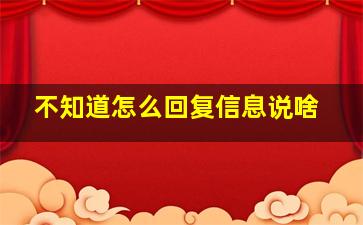 不知道怎么回复信息说啥